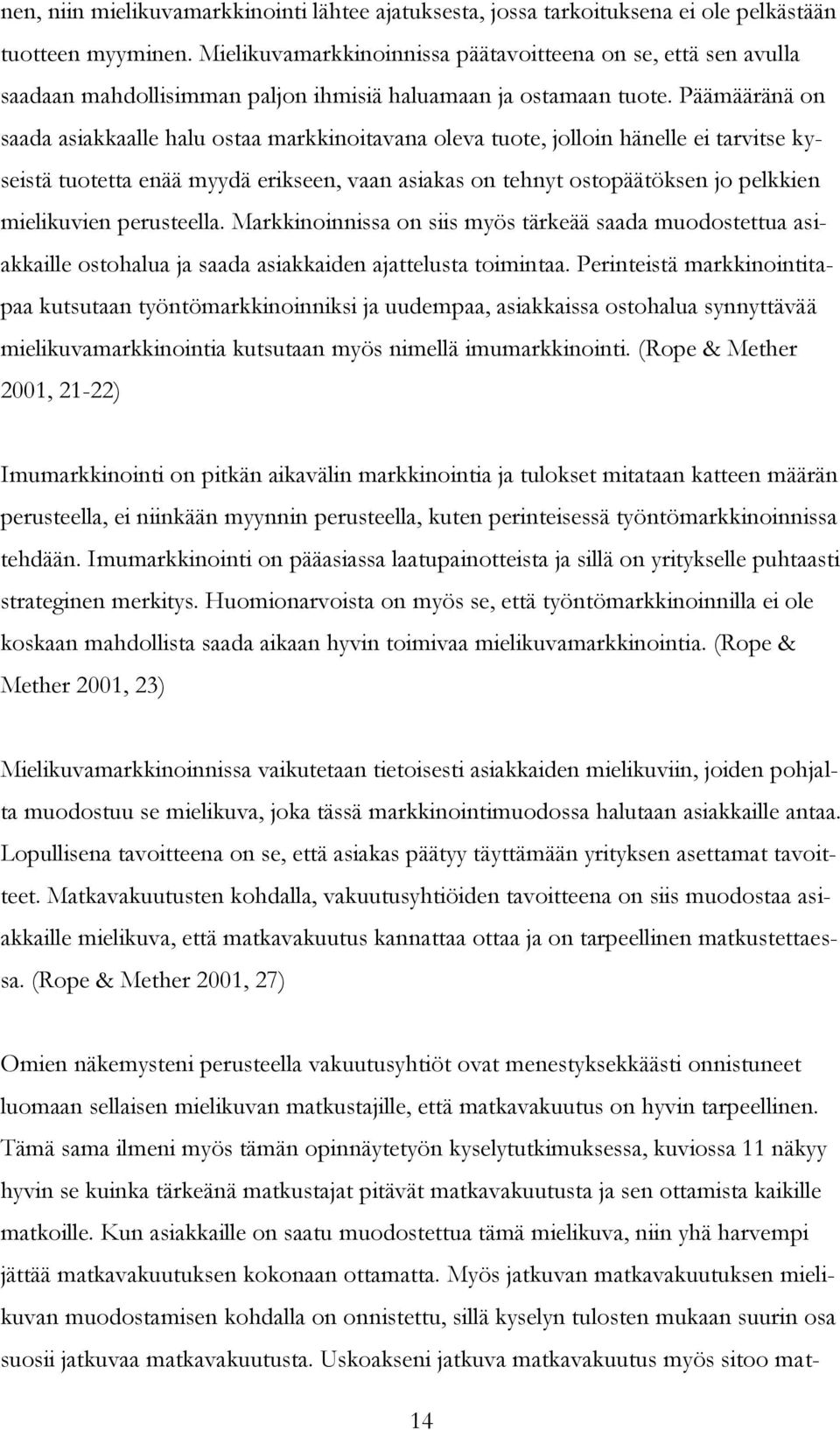 nen, niin mielikuvamarkkinointi lähtee ajatuksesta, jossa tarkoituksena ei ole pelkästään tuotteen myyminen. Mielikuvamarkkinoinnissa päätavoitteena on se, että sen avulla saadaan mahdollisimman paljon ihmisiä haluamaan ja ostamaan tuote. Päämääränä on saada asiakkaalle halu ostaa markkinoitavana oleva tuote, jolloin hänelle ei tarvitse kyseistä tuotetta enää myydä erikseen, vaan asiakas on tehnyt ostopäätöksen jo pelkkien mielikuvien perusteella. Markkinoinnissa on siis myös tärkeää saada muodostettua asiakkaille ostohalua ja saada asiakkaiden ajattelusta toimintaa. Perinteistä markkinointitapaa kutsutaan työntömarkkinoinniksi ja uudempaa, asiakkaissa ostohalua synnyttävää mielikuvamarkkinointia kutsutaan myös nimellä imumarkkinointi. (Rope & Mether 2001, 21-22)

Imumarkkinointi on pitkän aikavälin markkinointia ja tulokset mitataan katteen määrän perusteella, ei niinkään myynnin perusteella, kuten perinteisessä työntömarkkinoinnissa tehdään. Imumarkkinointi on pääasiassa laatupainotteista ja sillä on yritykselle puhtaasti strateginen merkitys. Huomionarvoista on myös se, että työntömarkkinoinnilla ei ole koskaan mahdollista saada aikaan hyvin toimivaa mielikuvamarkkinointia. (Rope & Mether 2001, 23)

Mielikuvamarkkinoinnissa vaikutetaan tietoisesti asiakkaiden mielikuviin, joiden pohjalta muodostuu se mielikuva, joka tässä markkinointimuodossa halutaan asiakkaille antaa. Lopullisena tavoitteena on se, että asiakas päätyy täyttämään yrityksen asettamat tavoitteet. Matkavakuutusten kohdalla, vakuutusyhtiöiden tavoitteena on siis muodostaa asiakkaille mielikuva, että matkavakuutus kannattaa ottaa ja on tarpeellinen matkustettaessa. (Rope & Mether 2001, 27)

Omien näkemysteni perusteella vakuutusyhtiöt ovat menestyksekkäästi onnistuneet luomaan sellaisen mielikuvan matkustajille, että matkavakuutus on hyvin tarpeellinen. Tämä sama ilmeni myös tämän opinnäytetyön kyselytutkimuksessa, kuviossa 11 näkyy hyvin se kuinka tärkeänä matkustajat pitävät matkavakuutusta ja sen ottamista kaikille matkoille. Kun asiakkaille on saatu muodostettua tämä mielikuva, niin yhä harvempi jättää matkavakuutuksen kokonaan ottamatta. Myös jatkuvan matkavakuutuksen mielikuvan muodostamisen kohdalla on onnistettu, sillä kyselyn tulosten mukaan suurin osa suosii jatkuvaa matkavakuutusta. Uskoakseni jatkuva matkavakuutus myös sitoo mat-

14